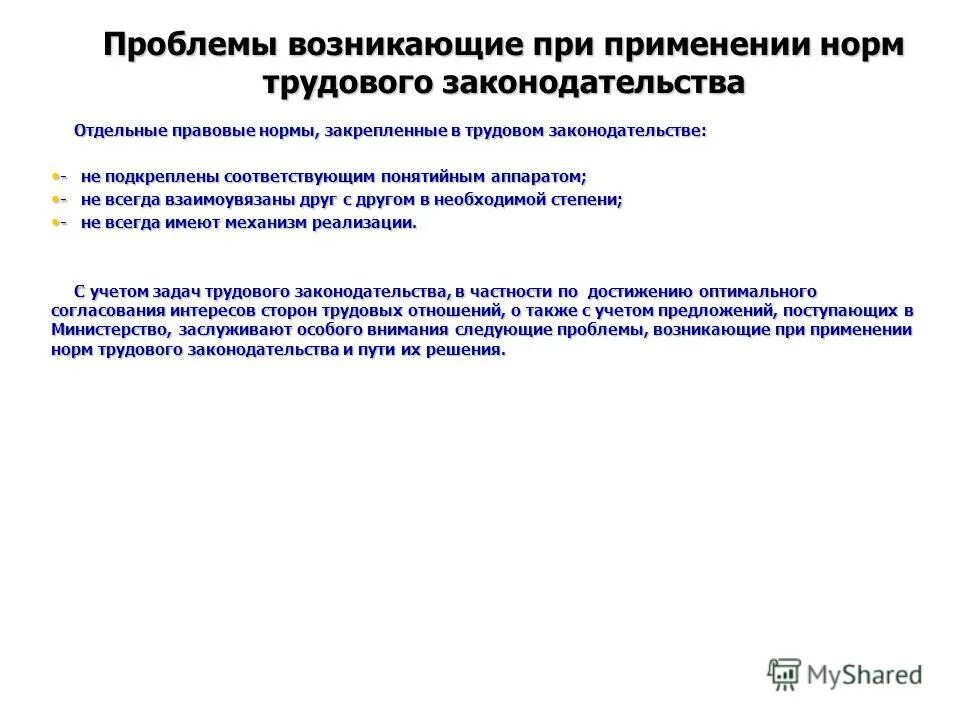 Проблемы возникающие при применении норм трудового законодательства

Отдельные правовые нормы, закрепленные в трудовом законодательстве:

- не подкреплены соответствующим понятийным аппаратом;
- не всегда взаимоувязаны друг с другом в необходимой степени;
- не всегда имеют механизм реализации.

С учетом задач трудового законодательства, в частности по достижению оптимального согласования интересов сторон трудовых отношений, о также с учетом предложений, поступающих в Министерство, заслуживают особого внимания следующие проблемы, возникающие при применении норм трудового законодательства и пути их решения.

MyShared